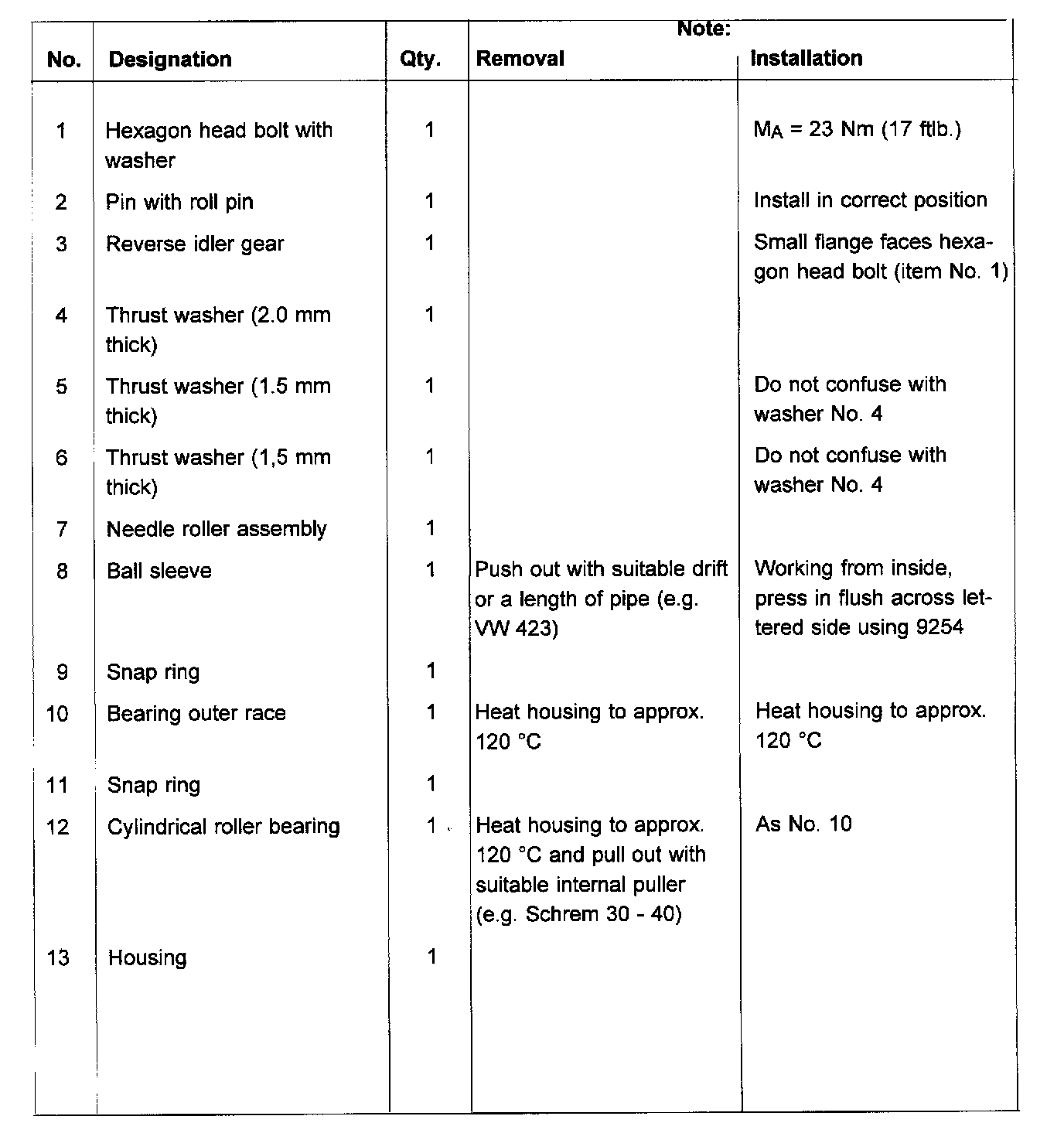 | No. | Designation | Qty. | Note: Removal | Note: Installation |
|---|---|---|---|---|
| 1 | Hexagon head bolt with washer | 1 | | $M_A$ = 23 Nm (17 ftlb.) |
| 2 | Pin with roll pin | 1 | | Install in correct position |
| 3 | Reverse idler gear | 1 | | Small flange faces hexagon head bolt (item No. 1) |
| 4 | Thrust washer (2.0 mm thick) | 1 | | |
| 5 | Thrust washer (1.5 mm thick) | 1 | | Do not confuse with washer No. 4 |
| 6 | Thrust washer (1,5 mm thick) | 1 | | Do not confuse with washer No. 4 |
| 7 | Needle roller assembly | 1 | | |
| 8 | Ball sleeve | 1 | Push out with suitable drift or a length of pipe (e.g. VW 423) | Working from inside, press in flush across lettered side using 9254 |
| 9 | Snap ring | 1 | | |
| 10 | Bearing outer race | 1 | Heat housing to approx. 120 °C | Heat housing to approx. 120 °C |
| 11 | Snap ring | 1 | | |
| 12 | Cylindrical roller bearing | 1 | Heat housing to approx. 120 °C and pull out with suitable internal puller (e.g. Schrem 30 - 40) | As No. 10 |
| 13 | Housing | 1 | | |